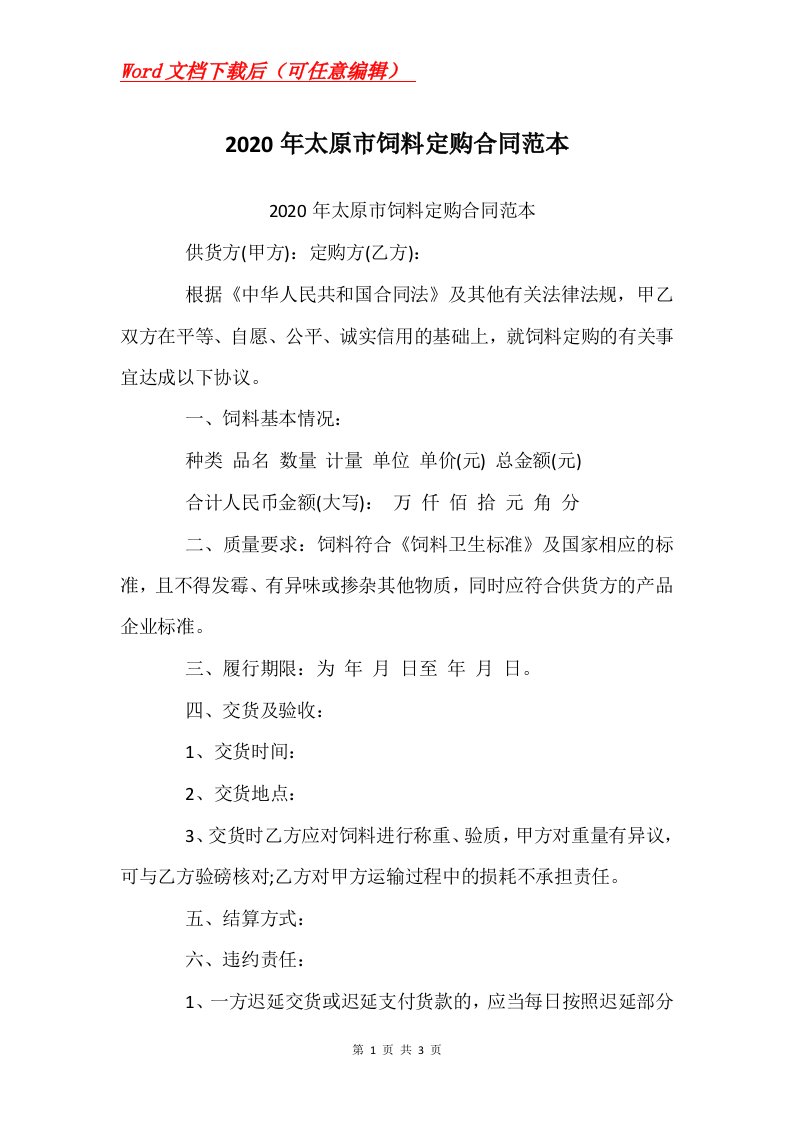 Word文档下载后（可任意编辑）

2020年太原市饲料定购合同范本

2020年太原市饲料定购合同范本

供货方(甲方)：定购方(乙方)：

根据《中华人民共和国合同法》及其他有关法律法规，甲乙双方在平等、自愿、公平、诚实信用的基础上，就饲料定购的有关事宜达成以下协议。

一、饲料基本情况：

种类 品名 数量 计量 单位 单价(元) 总金额(元)

合计人民币金额(大写)： 万 仟 佰 拾 元 角 分

二、质量要求：饲料符合《饲料卫生标准》及国家相应的标准，且不得发霉、有异味或掺杂其他物质，同时应符合供货方的产品企业标准。

三、履行期限：为 年 月 日至 年 月 日。

四、交货及验收：

1、交货时间：

2、交货地点：

3、交货时乙方应对饲料进行称重、验质，甲方对重量有异议，可与乙方验磅核对;乙方对甲方运输过程中的损耗不承担责任。

五、结算方式：

六、违约责任：

1、一方迟延交货或迟延支付货款的，应当每日按照迟延部分

第 1 页 共 3 页